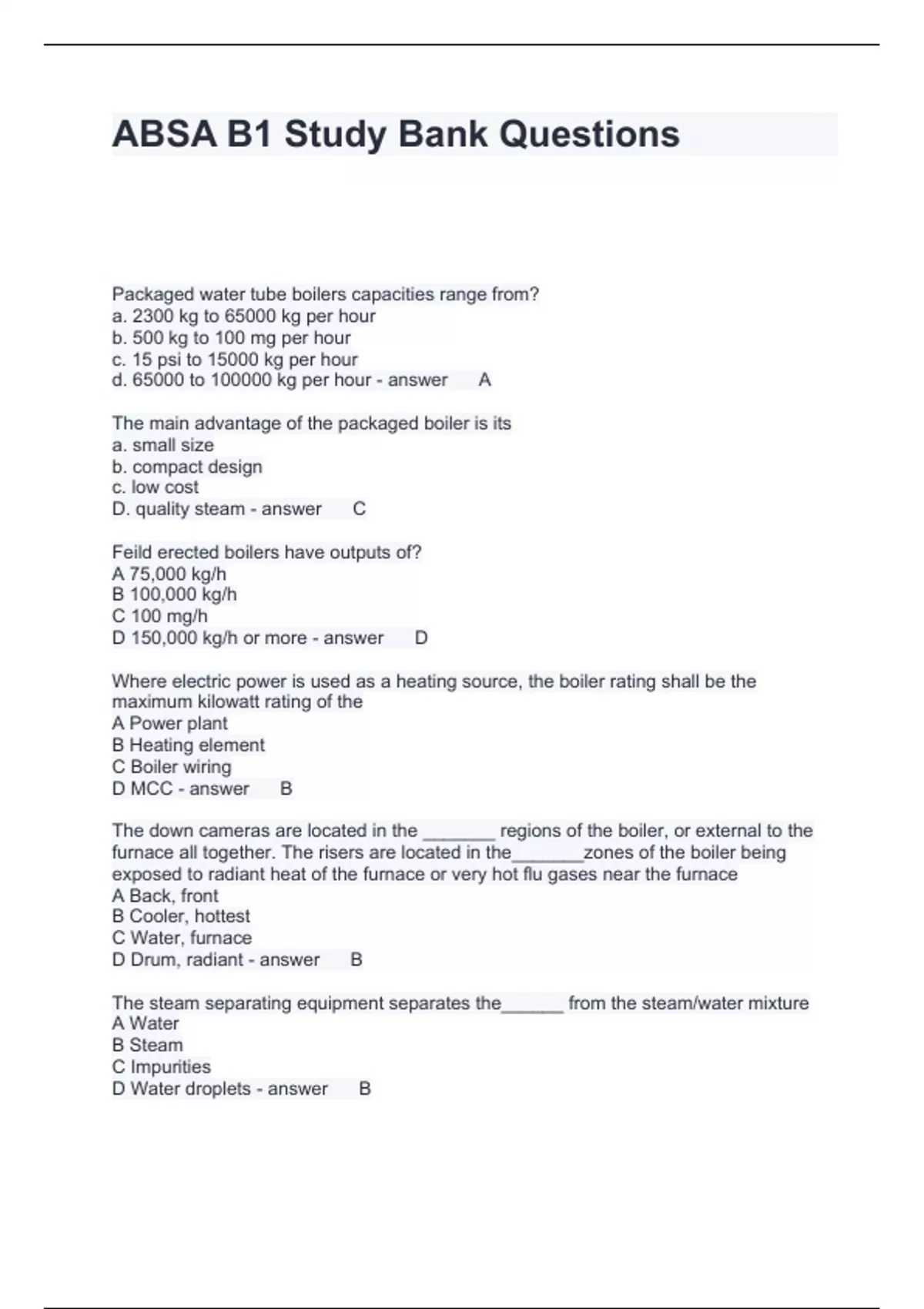 ABSA B1 Study Bank Questions

Packaged water tube boilers capacities range from?
a. 2300 kg to 65000 kg per hour
b. 500 kg to 100 mg per hour
c. 15 psi to 15000 kg per hour
d. 65000 to 100000 kg per hour - answer A

The main advantage of the packaged boiler is its
a. small size
b. compact design
c. low cost
D. quality steam - answer C

Feild erected boilers have outputs of?
A 75,000 kg/h
B 100,000 kg/h
C 100 mg/h
D 150,000 kg/h or more - answer D

Where electric power is used as a heating source, the boiler rating shall be the maximum kilowatt rating of the
A Power plant
B Heating element
C Boiler wiring
D MCC - answer B

The down cameras are located in the _______ regions of the boiler, or external to the furnace all together. The risers are located in the_______zones of the boiler being exposed to radiant heat of the furnace or very hot flu gases near the furnace
A Back, front
B Cooler, hottest
C Water, furnace
D Drum, radiant - answer B

The steam separating equipment separates the______ from the steam/water mixture
A Water
B Steam
C Impurities
D Water droplets - answer B